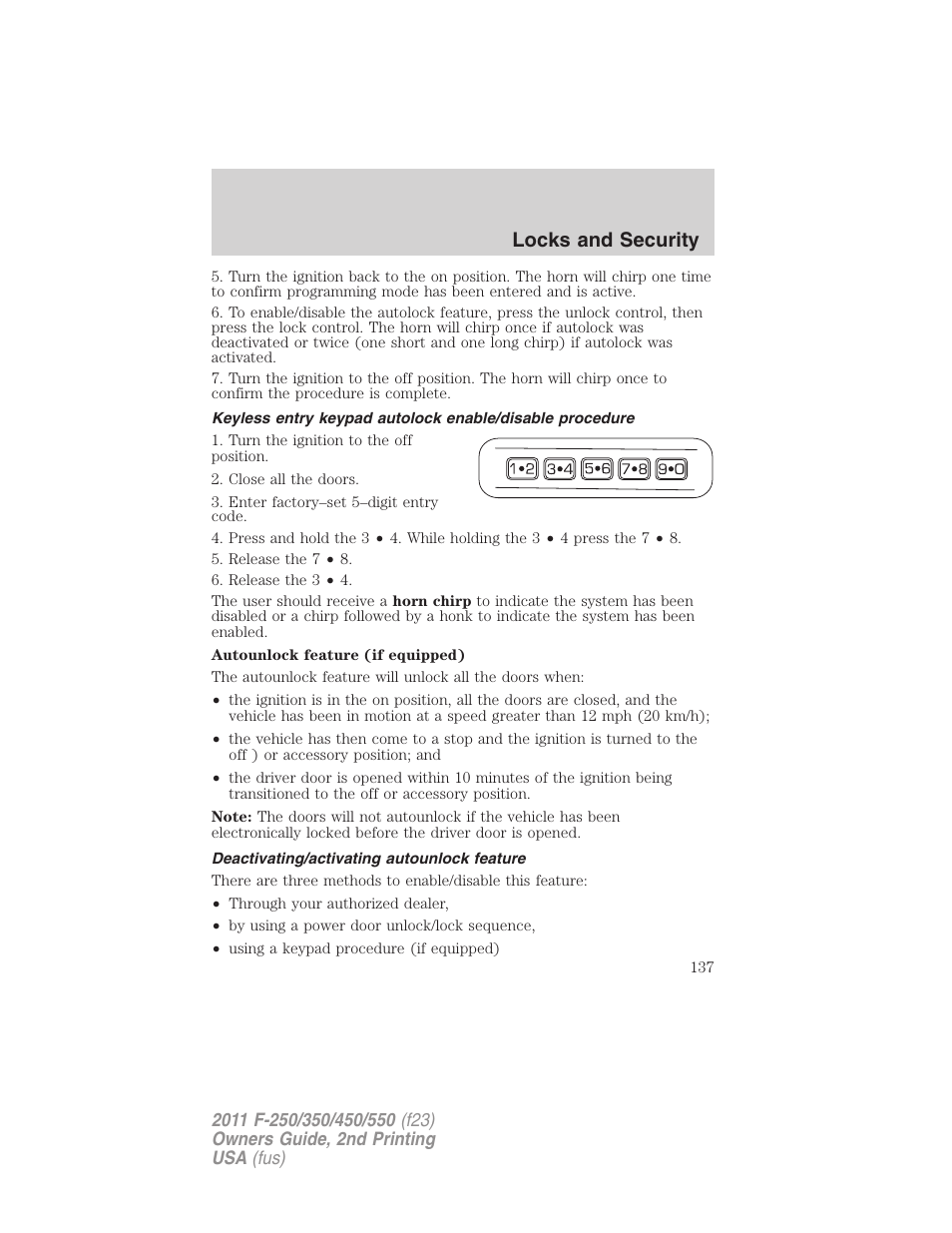 Locks and Security

5. Turn the ignition back to the on position. The horn will chirp one time to confirm programming mode has been entered and is active.

6. To enable/disable the autolock feature, press the unlock control, then press the lock control. The horn will chirp once if autolock was deactivated or twice (one short and one long chirp) if autolock was activated.

7. Turn the ignition to the off position. The horn will chirp once to confirm the procedure is complete.

Keyless entry keypad autolock enable/disable procedure

1. Turn the ignition to the off position.

2. Close all the doors.

3. Enter factory–set 5–digit entry code.

1•2 3•4 5•6 7•8 9•0

4. Press and hold the 3 • 4. While holding the 3 • 4 press the 7 • 8.

5. Release the 7 • 8.

6. Release the 3 • 4.

The user should receive a horn chirp to indicate the system has been disabled or a chirp followed by a honk to indicate the system has been enabled.

Autounlock feature (if equipped)

The autounlock feature will unlock all the doors when:

• the ignition is in the on position, all the doors are closed, and the vehicle has been in motion at a speed greater than 12 mph (20 km/h);

• the vehicle has then come to a stop and the ignition is turned to the off ) or accessory position; and

• the driver door is opened within 10 minutes of the ignition being transitioned to the off or accessory position.

Note: The doors will not autounlock if the vehicle has been electronically locked before the driver door is opened.

Deactivating/activating autounlock feature

There are three methods to enable/disable this feature:

• Through your authorized dealer,

• by using a power door unlock/lock sequence,

• using a keypad procedure (if equipped)

137

2011 F-250/350/450/550 (f23)
Owners Guide, 2nd Printing
USA (fus)